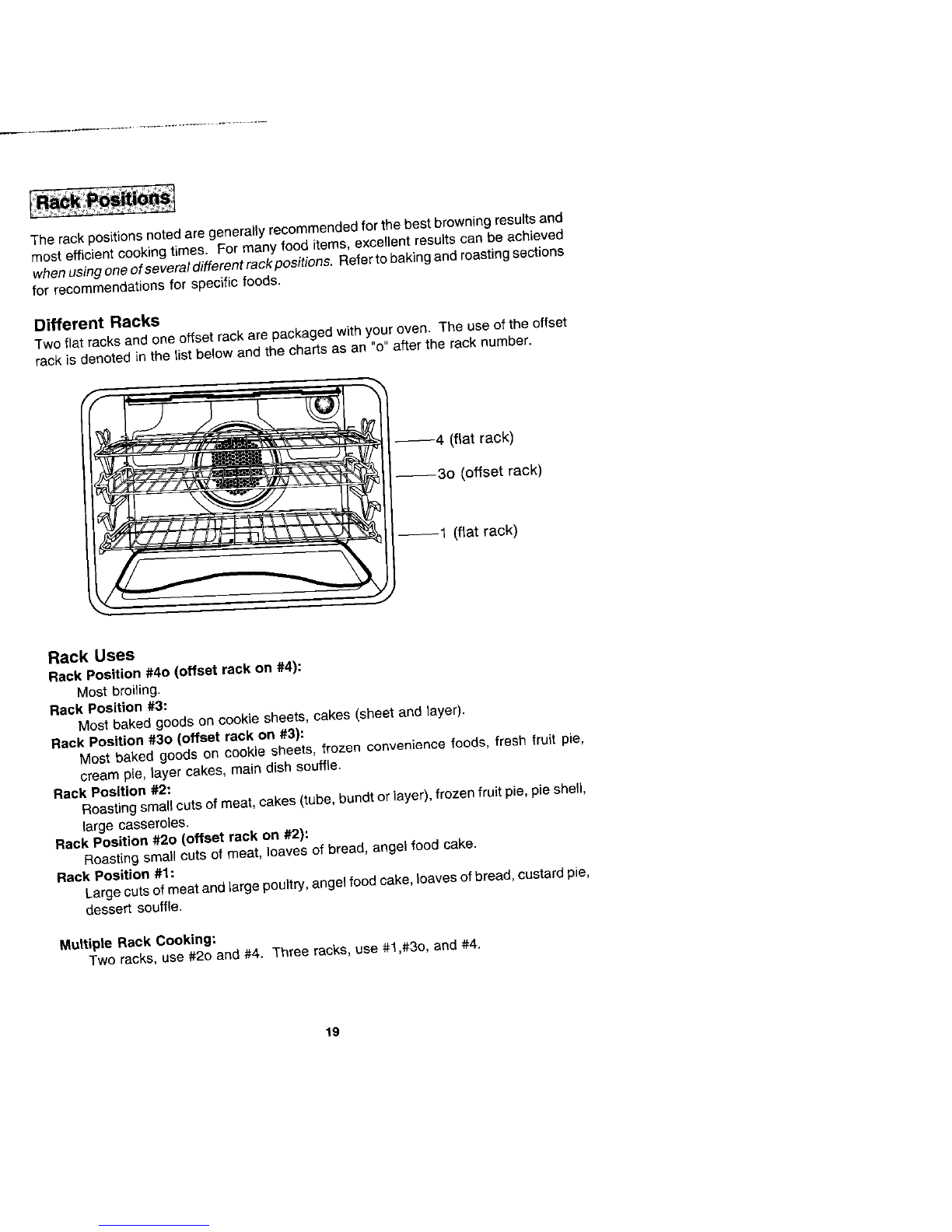 Rack Positions

The rack positions noted are generally recommended for the best browning results and most efficient cooking times. For many food items, excellent results can be achieved when using one of several different rack positions. Refer to baking and roasting sections for recommendations for specific foods.

Different Racks
Two flat racks and one offset rack are packaged with your oven. The use of the offset rack is denoted in the list below and the charts as an "o" after the rack number.

4 (flat rack)
3o (offset rack)
1 (flat rack)

Rack Uses
Rack Position #4o (offset rack on #4):
Most broiling.
Rack Position #3:
Most baked goods on cookie sheets, cakes (sheet and layer).
Rack Position #3o (offset rack on #3):
Most baked goods on cookie sheets, frozen convenience foods, fresh fruit pie, cream pie, layer cakes, main dish souffle.
Rack Position #2:
Roasting small cuts of meat, cakes (tube, bundt or layer), frozen fruit pie, pie shell, large casseroles.
Rack Position #2o (offset rack on #2):
Roasting small cuts of meat, loaves of bread, angel food cake.
Rack Position #1:
Large cuts of meat and large poultry, angel food cake, loaves of bread, custard pie, dessert souffle.

Multiple Rack Cooking:
Two racks, use #2o and #4. Three racks, use #1,#3o, and #4.

19